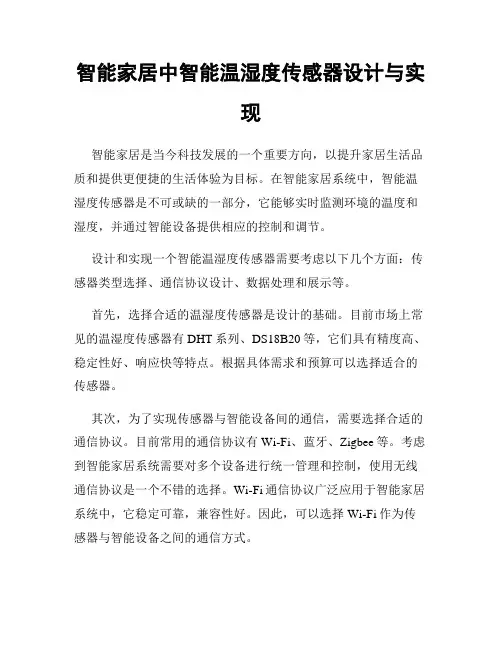 智能家居中智能温湿度传感器设计与实现

智能家居是当今科技发展的一个重要方向，以提升家居生活品质和提供更便捷的生活体验为目标。在智能家居系统中，智能温湿度传感器是不可或缺的一部分，它能够实时监测环境的温度和湿度，并通过智能设备提供相应的控制和调节。

设计和实现一个智能温湿度传感器需要考虑以下几个方面：传感器类型选择、通信协议设计、数据处理和展示等。

首先，选择合适的温湿度传感器是设计的基础。目前市场上常见的温湿度传感器有 DHT 系列、DS18B20 等，它们具有精度高、稳定性好、响应快等特点。根据具体需求和预算可以选择适合的传感器。

其次，为了实现传感器与智能设备间的通信，需要选择合适的通信协议。目前常用的通信协议有 Wi-Fi、蓝牙、Zigbee 等。考虑到智能家居系统需要对多个设备进行统一管理和控制，使用无线通信协议是一个不错的选择。Wi-Fi 通信协议广泛应用于智能家居系统中，它稳定可靠，兼容性好。因此，可以选择 Wi-Fi 作为传感器与智能设备之间的通信方式。